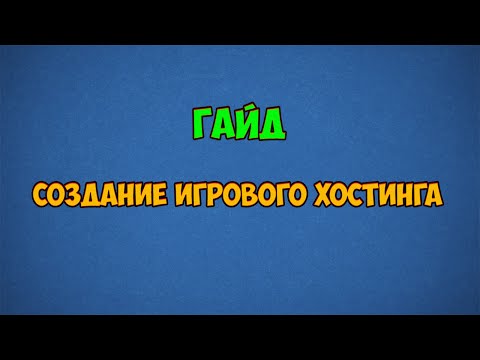 ГАЙД

СОЗДАНИЕ ИГРОВОГО ХОСТИНГА